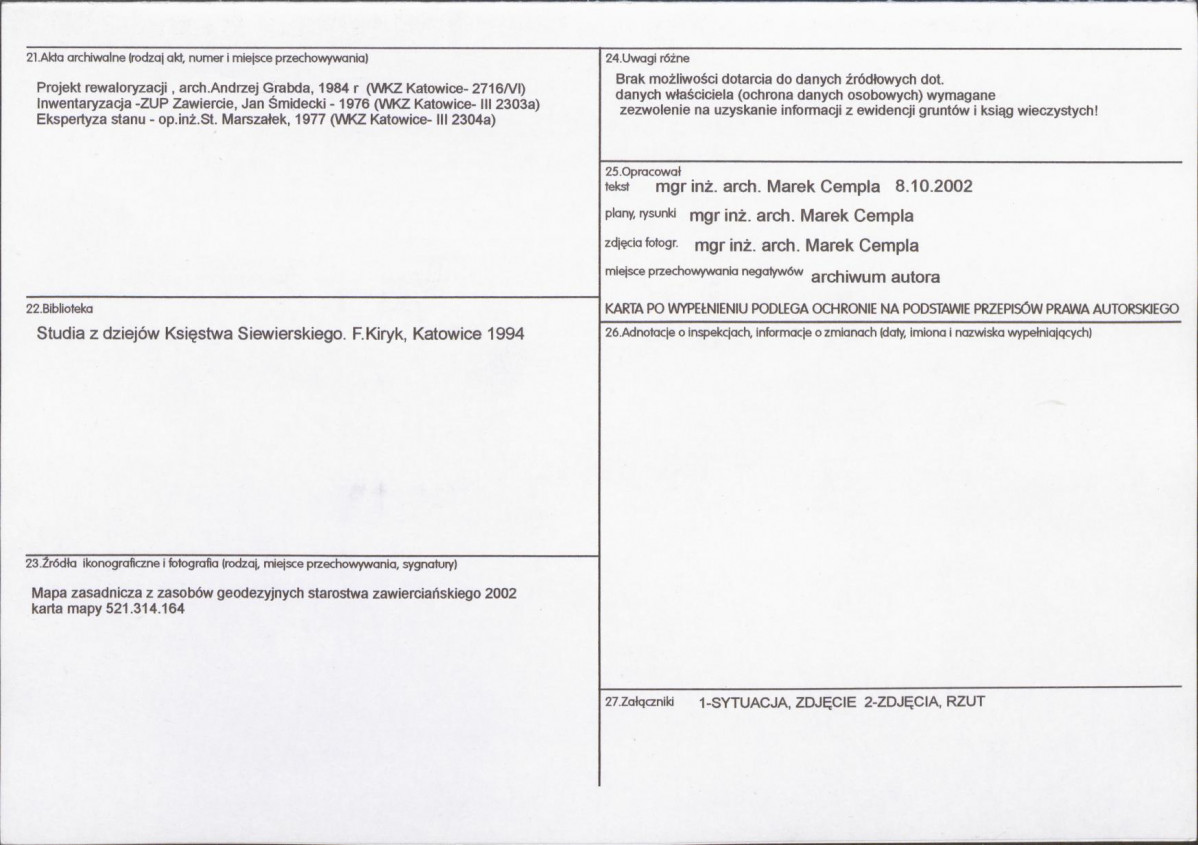 21.Akta archiwalne (rodzaj akt, numer i miejsce przechowywania)

Projekt rewaloryzacji , arch.Andrzej Grabda, 1984 r (WKZ Katowice- 2716/VI)
Inwentaryzacja -ZUP Zawiercie, Jan Śmidecki - 1976 (WKZ Katowice- III 2303a)
Ekspertyza stanu - op.inż.St. Marszałek, 1977 (WKZ Katowice- III 2304a)

22.Biblioteka

Studia z dziejów Księstwa Siewierskiego. F.Kiryk, Katowice 1994

23.Źródła ikonograficzne i fotografia (rodzaj, miejsce przechowywania, sygnatury)

Mapa zasadnicza z zasobów geodezyjnych starostwa zawierciańskiego 2002
karta mapy 521.314.164

24.Uwagi różne

Brak możliwości dotarcia do danych źródłowych dot. danych właściciela (ochrona danych osobowych) wymagane zezwolenie na uzyskanie informacji z ewidencji gruntów i ksiąg wieczystych!

25.Opracował
tekst mgr inż. arch. Marek Cempla 8.10.2002
plany, rysunki mgr inż. arch. Marek Cempla
zdjęcia fotogr. mgr inż. arch. Marek Cempla
miejsce przechowywania negatywów archiwum autora

KARTA PO WYPEŁNIENIU PODLEGA OCHRONIE NA PODSTAWIE PRZEPISÓW PRAWA AUTORSKIEGO

26.Adnotacje o inspekcjach, informacje o zmianach (daty, imiona i nazwiska wypełniających)

27.Załączniki 1-SYTUACJA, ZDJĘCIE 2-ZDJĘCIA, RZUT